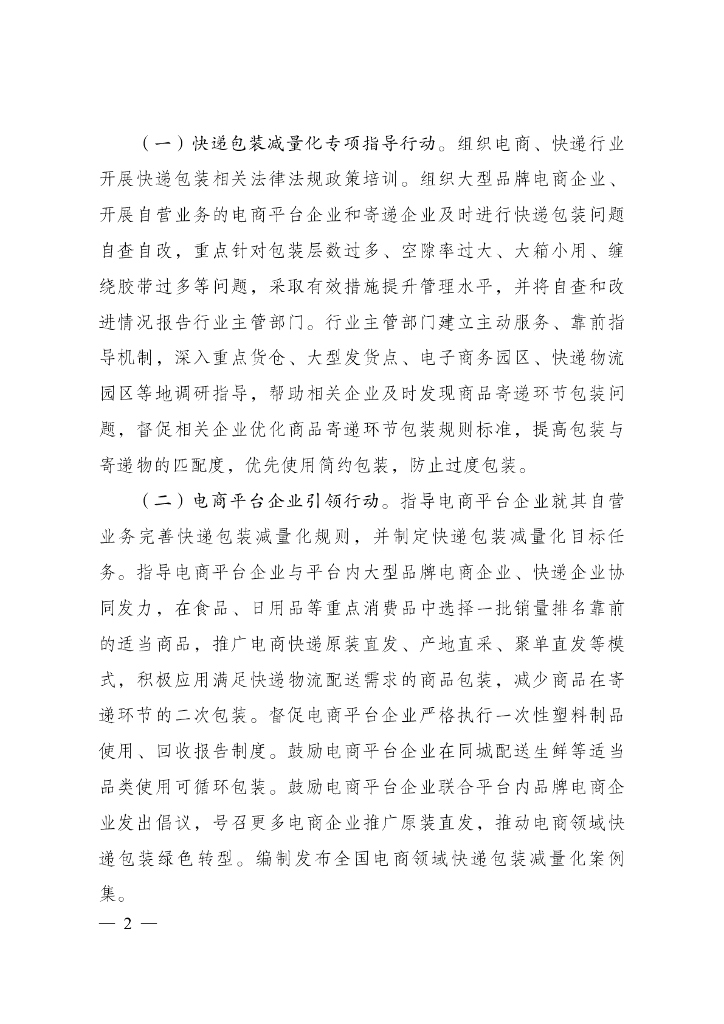 （一）快递包装减量化专项指导行动。组织电商、快递行业开展快递包装相关法律法规政策培训。组织大型品牌电商企业、开展自营业务的电商平台企业和寄递企业及时进行快递包装问题自查自改，重点针对包装层数过多、空隙率过大、大箱小用、缠绕胶带过多等问题，采取有效措施提升管理水平，并将自查和改进情况报告行业主管部门。行业主管部门建立主动服务、靠前指导机制，深入重点货仓、大型发货点、电子商务园区、快递物流园区等地调研指导，帮助相关企业及时发现商品寄递环节包装问题，督促相关企业优化商品寄递环节包装规则标准，提高包装与寄递物的匹配度，优先使用简约包装，防止过度包装。

（二）电商平台企业引领行动。指导电商平台企业就其自营业务完善快递包装减量化规则，并制定快递包装减量化目标任务。指导电商平台企业与平台内大型品牌电商企业、快递企业协同发力，在食品、日用品等重点消费品中选择一批销量排名靠前的适当商品，推广电商快递原装直发、产地直采、聚单直发等模式，积极应用满足快递物流配送需求的商品包装，减少商品在寄递环节的二次包装。督促电商平台企业严格执行一次性塑料制品使用、回收报告制度。鼓励电商平台企业在同城配送生鲜等适当品类使用可循环包装。鼓励电商平台企业联合平台内品牌电商企业发出倡议，号召更多电商企业推广原装直发，推动电商领域快递包装绿色转型。编制发布全国电商领域快递包装减量化案例集。

— 2 —